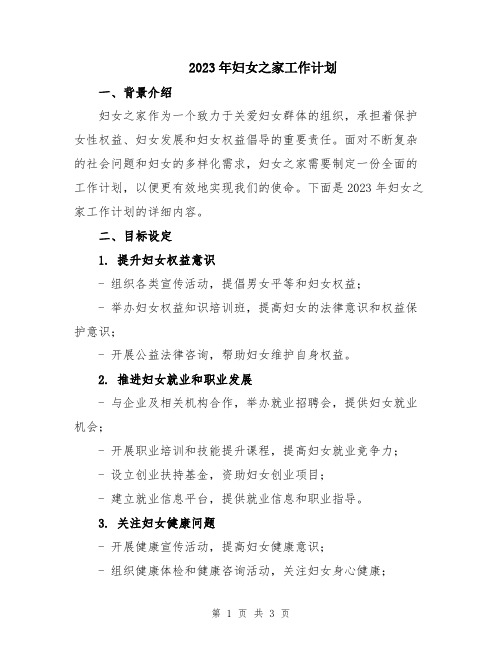 2023年妇女之家工作计划

一、背景介绍

妇女之家作为一个致力于关爱妇女群体的组织，承担着保护女性权益、妇女发展和妇女权益倡导的重要责任。面对不断复杂的社会问题和妇女的多样化需求，妇女之家需要制定一份全面的工作计划，以便更有效地实现我们的使命。下面是2023年妇女之家工作计划的详细内容。

二、目标设定

1. 提升妇女权益意识

- 组织各类宣传活动，提倡男女平等和妇女权益；

- 举办妇女权益知识培训班，提高妇女的法律意识和权益保护意识；

- 开展公益法律咨询，帮助妇女维护自身权益。

2. 推进妇女就业和职业发展

- 与企业及相关机构合作，举办就业招聘会，提供妇女就业机会；

- 开展职业培训和技能提升课程，提高妇女就业竞争力；

- 设立创业扶持基金，资助妇女创业项目；

- 建立就业信息平台，提供就业信息和职业指导。

3. 关注妇女健康问题

- 开展健康宣传活动，提高妇女健康意识；

- 组织健康体检和健康咨询活动，关注妇女身心健康；

第 1 页 共 3 页